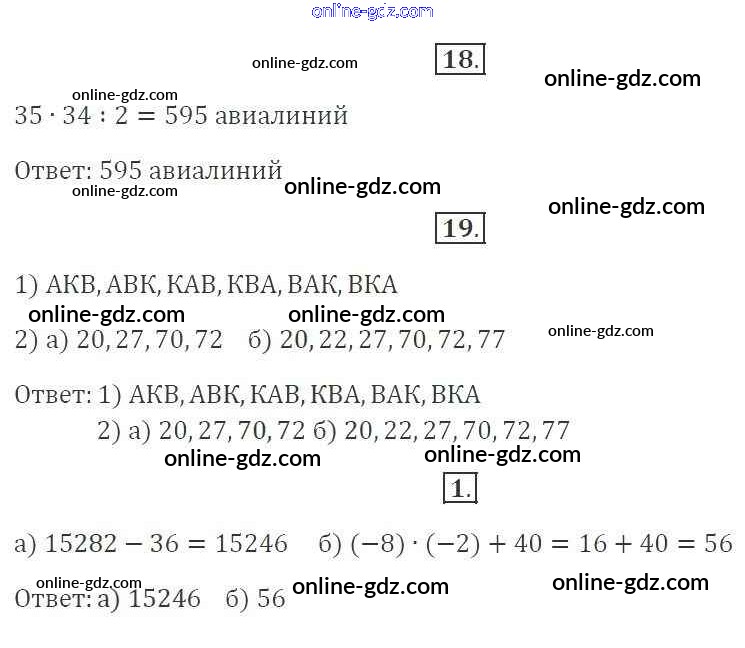 18.

$35 \cdot 34 : 2 = 595$ авиалиний

Ответ: 595 авиалиний

19.

1) АКВ, АВК, КАВ, КВА, ВАК, ВКА

2) а) 20, 27, 70, 72   б) 20, 22, 27, 70, 72, 77

Ответ: 1) АКВ, АВК, КАВ, КВА, ВАК, ВКА
2) а) 20, 27, 70, 72 б) 20, 22, 27, 70, 72, 77

1.

а) $15282 - 36 = 15246$   б) $(-8) \cdot (-2) + 40 = 16 + 40 = 56$

Ответ: а) 15246   б) 56

online-gdz.com